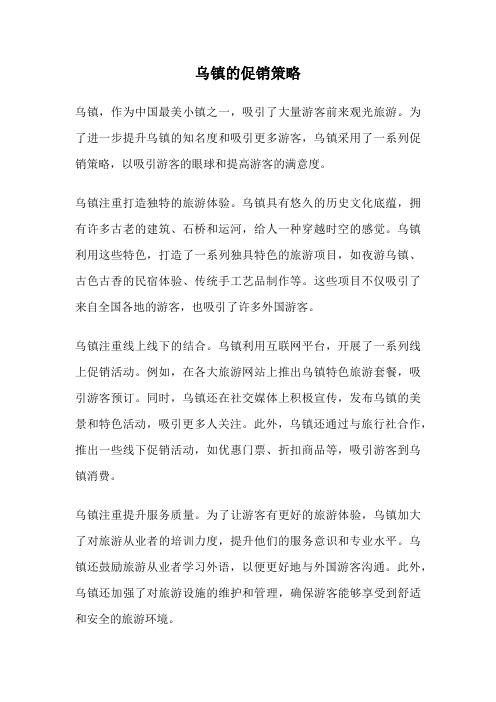 乌镇的促销策略

乌镇，作为中国最美小镇之一，吸引了大量游客前来观光旅游。为了进一步提升乌镇的知名度和吸引更多游客，乌镇采用了一系列促销策略，以吸引游客的眼球和提高游客的满意度。

乌镇注重打造独特的旅游体验。乌镇具有悠久的历史文化底蕴，拥有许多古老的建筑、石桥和运河，给人一种穿越时空的感觉。乌镇利用这些特色，打造了一系列独具特色的旅游项目，如夜游乌镇、古色古香的民宿体验、传统手工艺品制作等。这些项目不仅吸引了来自全国各地的游客，也吸引了许多外国游客。

乌镇注重线上线下的结合。乌镇利用互联网平台，开展了一系列线上促销活动。例如，在各大旅游网站上推出乌镇特色旅游套餐，吸引游客预订。同时，乌镇还在社交媒体上积极宣传，发布乌镇的美景和特色活动，吸引更多人关注。此外，乌镇还通过与旅行社合作，推出一些线下促销活动，如优惠门票、折扣商品等，吸引游客到乌镇消费。

乌镇注重提升服务质量。为了让游客有更好的旅游体验，乌镇加大了对旅游从业者的培训力度，提升他们的服务意识和专业水平。乌镇还鼓励旅游从业者学习外语，以便更好地与外国游客沟通。此外，乌镇还加强了对旅游设施的维护和管理，确保游客能够享受到舒适和安全的旅游环境。